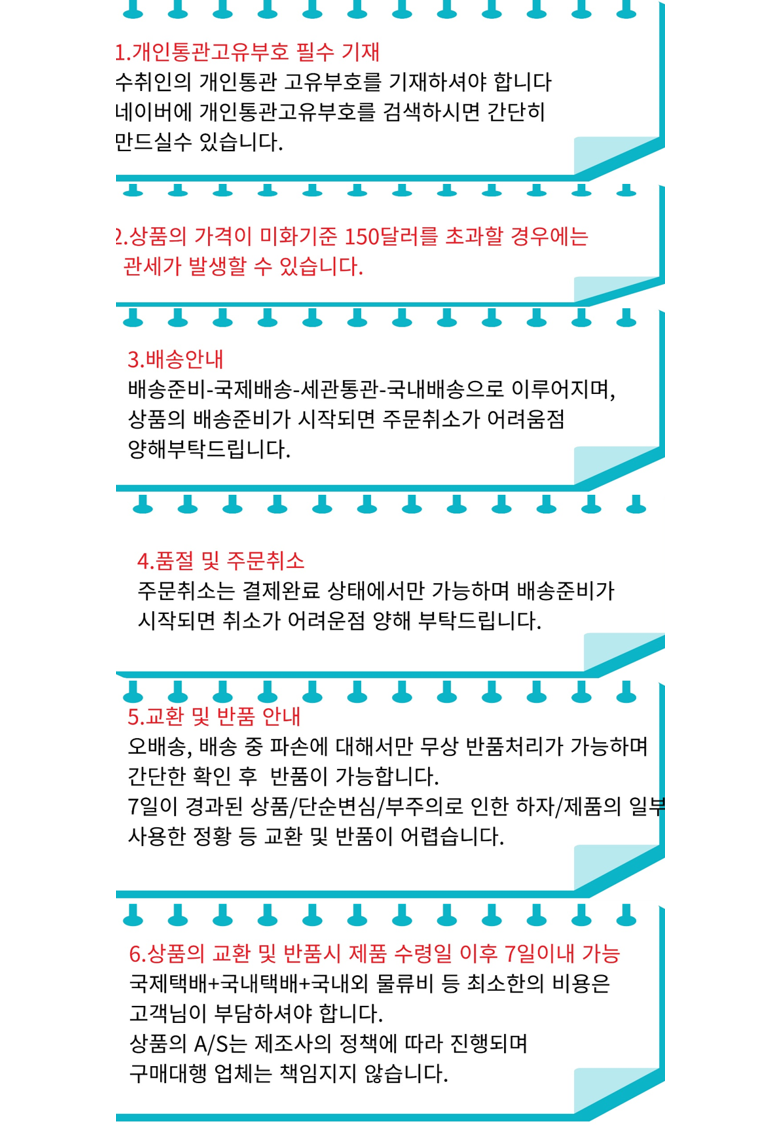 1.개인통관고유부호 필수 기재
수취인의 개인통관 고유부호를 기재하셔야 합니다
네이버에 개인통관고유부호를 검색하시면 간단히
만드실수 있습니다.

2.상품의 가격이 미화기준 150달러를 초과할 경우에는
관세가 발생할 수 있습니다.

3.배송안내
배송준비-국제배송-세관통관-국내배송으로 이루어지며,
상품의 배송준비가 시작되면 주문취소가 어려움점
양해부탁드립니다.

4.품절 및 주문취소
주문취소는 결제완료 상태에서만 가능하며 배송준비가
시작되면 취소가 어려운점 양해 부탁드립니다.

5.교환 및 반품 안내
오배송, 배송 중 파손에 대해서만 무상 반품처리가 가능하며
간단한 확인 후 반품이 가능합니다.
7일이 경과된 상품/단순변심/부주의로 인한 하자/제품의 일부
사용한 정황 등 교환 및 반품이 어렵습니다.

6.상품의 교환 및 반품시 제품 수령일 이후 7일이내 가능
국제택배+국내택배+국내외 물류비 등 최소한의 비용은
고객님이 부담하셔야 합니다.
상품의 A/S는 제조사의 정책에 따라 진행되며
구매대행 업체는 책임지지 않습니다.